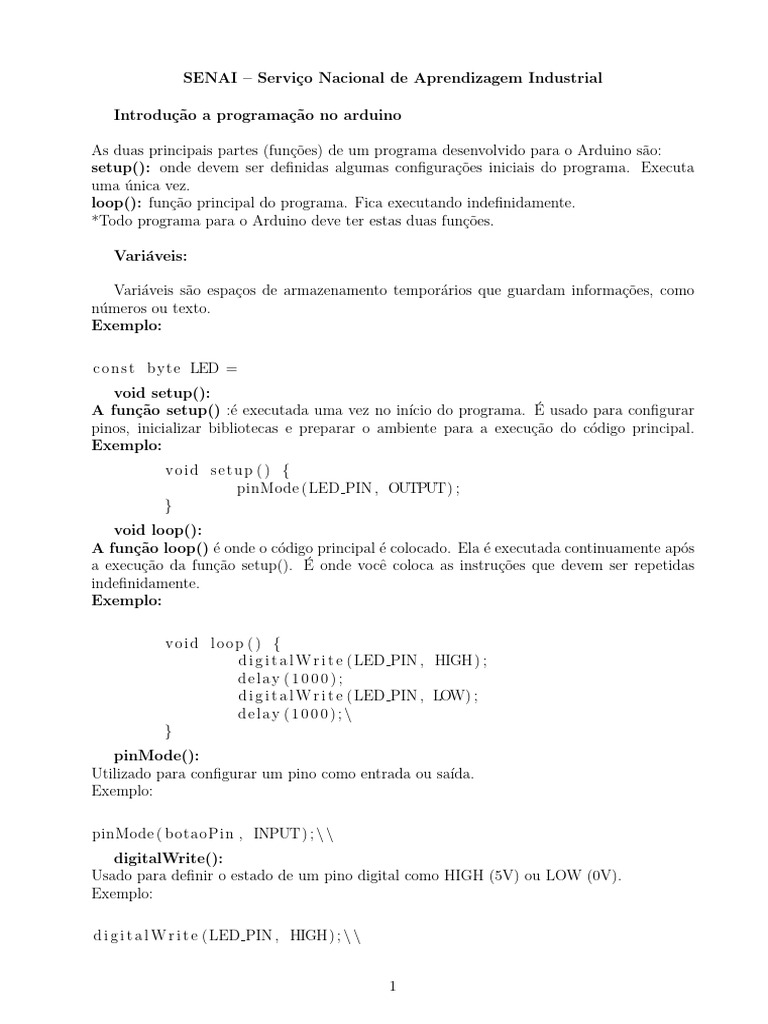 SENAI – Serviço Nacional de Aprendizagem Industrial

Introdução a programação no arduino

As duas principais partes (funções) de um programa desenvolvido para o Arduino são:
setup(): onde devem ser definidas algumas configurações iniciais do programa. Executa uma única vez.
loop(): função principal do programa. Fica executando indefinidamente.
*Todo programa para o Arduino deve ter estas duas funções.

Variáveis:

Variáveis são espaços de armazenamento temporários que guardam informações, como números ou texto.
Exemplo:

const byte LED =

void setup():
A função setup() :é executada uma vez no início do programa. É usado para configurar pinos, inicializar bibliotecas e preparar o ambiente para a execução do código principal.
Exemplo:

void setup() {
pinMode(LED_PIN, OUTPUT);
}

void loop():
A função loop() é onde o código principal é colocado. Ela é executada continuamente após a execução da função setup(). É onde você coloca as instruções que devem ser repetidas indefinidamente.
Exemplo:

void loop() {
digitalWrite(LED_PIN, HIGH);
delay(1000);
digitalWrite(LED_PIN, LOW);
delay(1000);\
}

pinMode():
Utilizado para configurar um pino como entrada ou saída.
Exemplo:

pinMode(botaoPin, INPUT);\\

digitalWrite():
Usado para definir o estado de um pino digital como HIGH (5V) ou LOW (0V).
Exemplo:

digitalWrite(LED_PIN, HIGH);\\

1